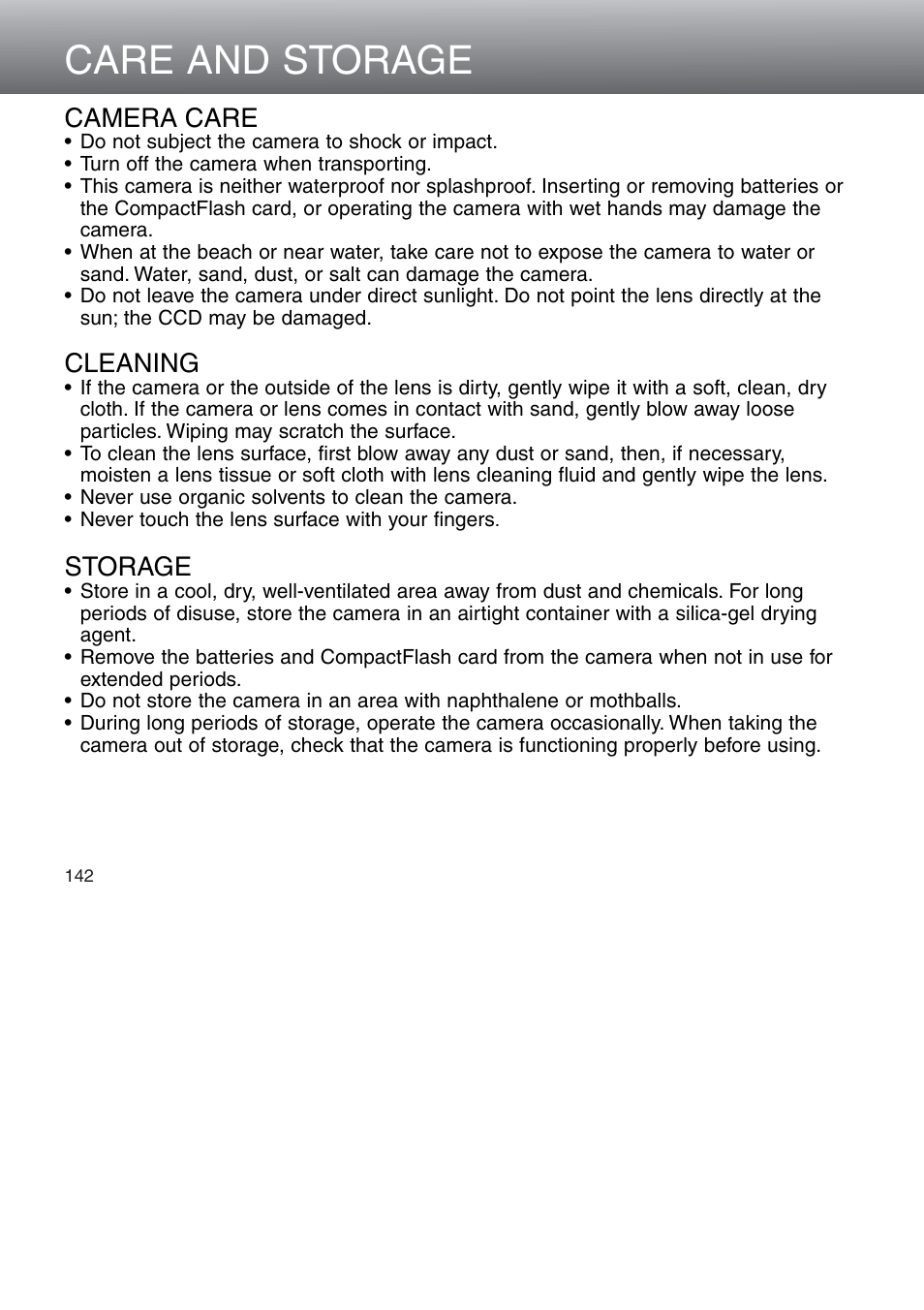 CARE AND STORAGE

CAMERA CARE
• Do not subject the camera to shock or impact.
• Turn off the camera when transporting.
• This camera is neither waterproof nor splashproof. Inserting or removing batteries or the CompactFlash card, or operating the camera with wet hands may damage the camera.
• When at the beach or near water, take care not to expose the camera to water or sand. Water, sand, dust, or salt can damage the camera.
• Do not leave the camera under direct sunlight. Do not point the lens directly at the sun; the CCD may be damaged.

CLEANING
• If the camera or the outside of the lens is dirty, gently wipe it with a soft, clean, dry cloth. If the camera or lens comes in contact with sand, gently blow away loose particles. Wiping may scratch the surface.
• To clean the lens surface, first blow away any dust or sand, then, if necessary, moisten a lens tissue or soft cloth with lens cleaning fluid and gently wipe the lens.
• Never use organic solvents to clean the camera.
• Never touch the lens surface with your fingers.

STORAGE
• Store in a cool, dry, well-ventilated area away from dust and chemicals. For long periods of disuse, store the camera in an airtight container with a silica-gel drying agent.
• Remove the batteries and CompactFlash card from the camera when not in use for extended periods.
• Do not store the camera in an area with naphthalene or mothballs.
• During long periods of storage, operate the camera occasionally. When taking the camera out of storage, check that the camera is functioning properly before using.

142